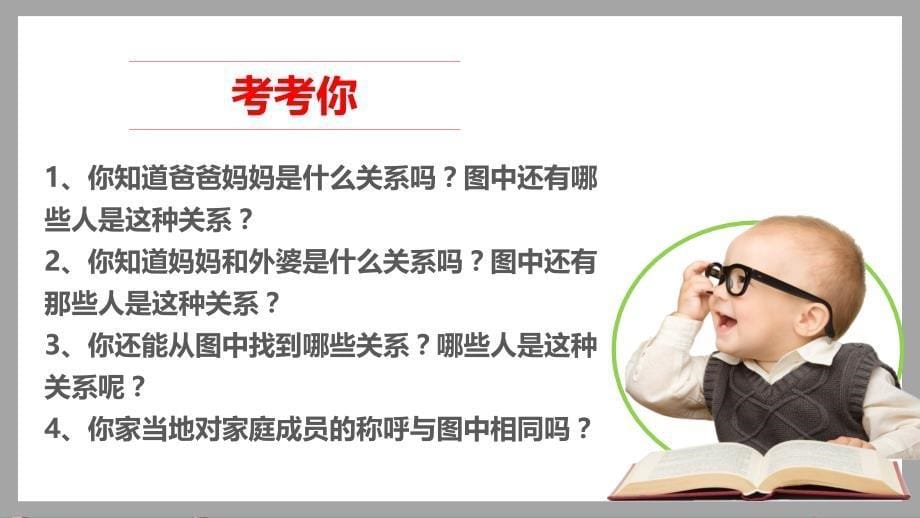 考考你

1、你知道爸爸妈妈是什么关系吗？图中还有哪些人是这种关系？
2、你知道妈妈和外婆是什么关系吗？图中还有那些人是这种关系？
3、你还能从图中找到哪些关系？哪些人是这种关系呢？
4、你家当地对家庭成员的称呼与图中相同吗？